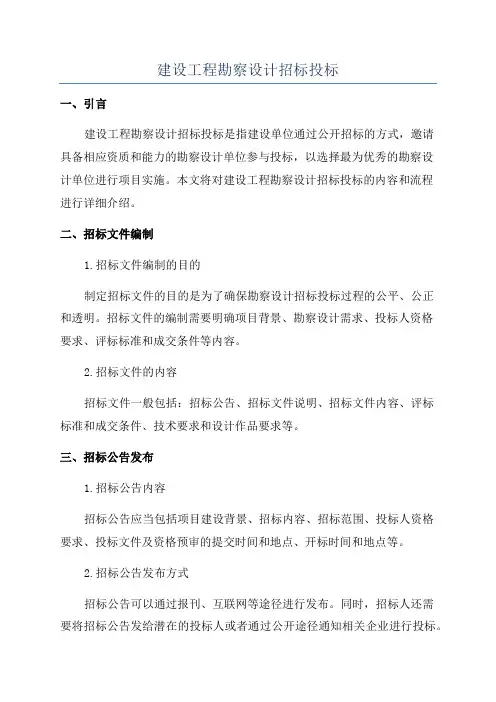 建设工程勘察设计招标投标

一、引言

建设工程勘察设计招标投标是指建设单位通过公开招标的方式，邀请具备相应资质和能力的勘察设计单位参与投标，以选择最为优秀的勘察设计单位进行项目实施。本文将对建设工程勘察设计招标投标的内容和流程进行详细介绍。

二、招标文件编制

1.招标文件编制的目的

制定招标文件的目的是为了确保勘察设计招标投标过程的公平、公正和透明。招标文件的编制需要明确项目背景、勘察设计需求、投标人资格要求、评标标准和成交条件等内容。

2.招标文件的内容

招标文件一般包括：招标公告、招标文件说明、招标文件内容、评标标准和成交条件、技术要求和设计作品要求等。

三、招标公告发布

1.招标公告内容

招标公告应当包括项目建设背景、招标内容、招标范围、投标人资格要求、投标文件及资格预审的提交时间和地点、开标时间和地点等。

2.招标公告发布方式

招标公告可以通过报刊、互联网等途径进行发布。同时，招标人还需要将招标公告发给潜在的投标人或者通过公开途径通知相关企业进行投标。